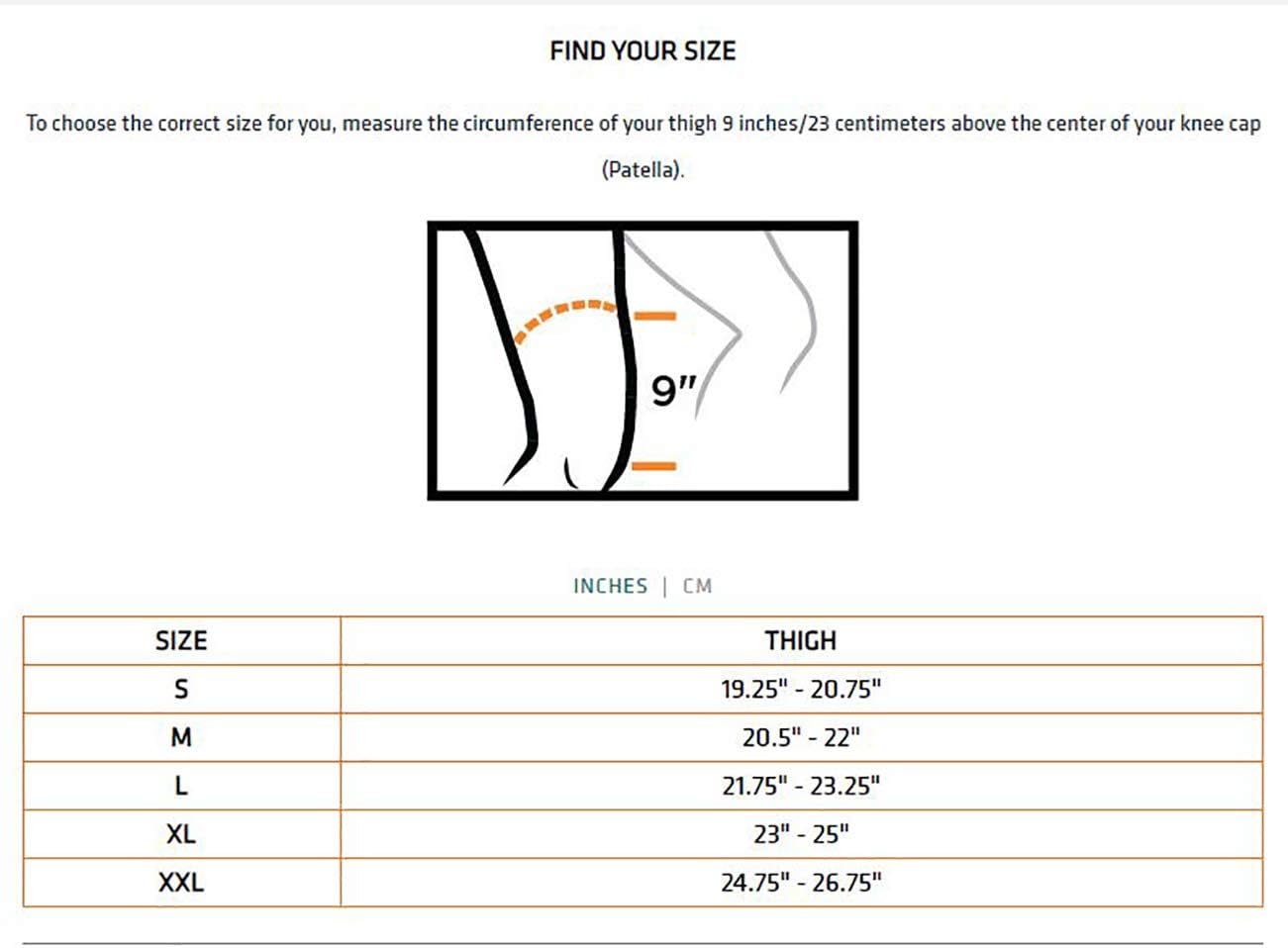 FIND YOUR SIZE

To choose the correct size for you, measure the circumference of your thigh 9 inches/23 centimeters above the center of your knee cap (Patella).

9"

INCHES | CM

| SIZE | THIGH |
|---|---|
| S | 19.25" - 20.75" |
| M | 20.5" - 22" |
| L | 21.75" - 23.25" |
| XL | 23" - 25" |
| XXL | 24.75" - 26.75" |